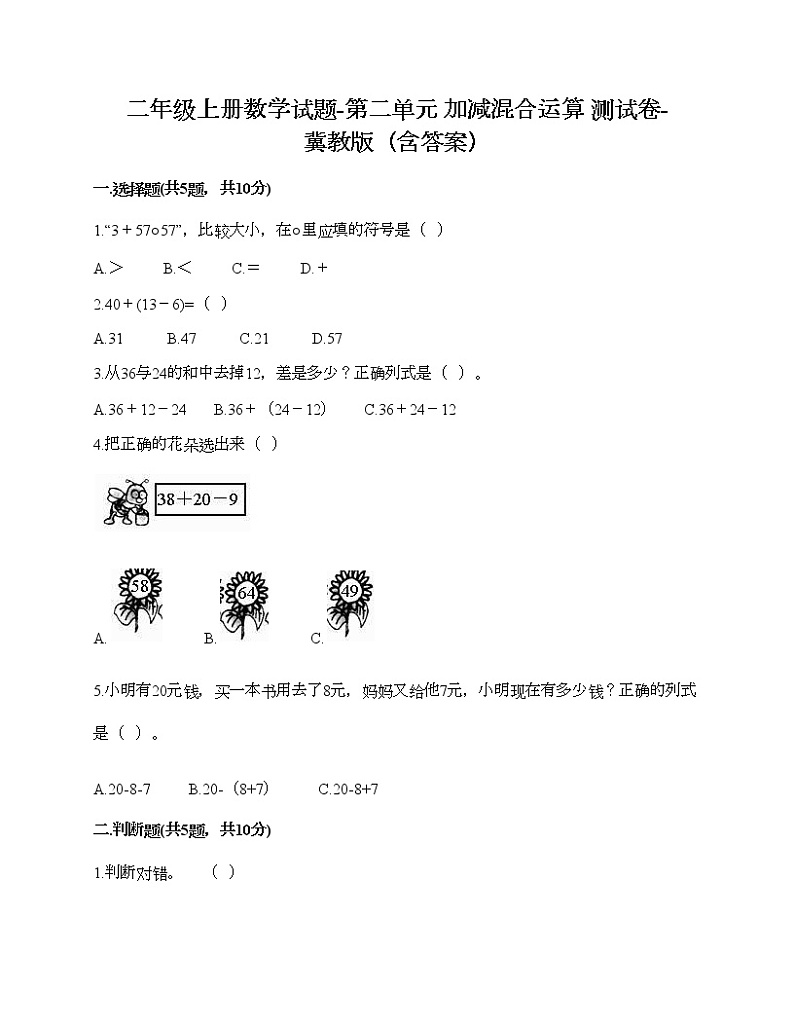 二年级上册数学试题-第二单元 加减混合运算 测试卷-冀教版（含答案）

一.选择题(共5题，共10分)

1."3＋57○57"，比较大小，在○里应填的符号是（ ）

A.＞ B.＜ C.＝ D.＋

2.40＋(13－6)=（ ）

A.31 B.47 C.21 D.57

3.从36与24的和中去掉12，差是多少？正确列式是（ ）。

A.36＋12－24 B.36＋（24－12） C.36＋24－12

4.把正确的花朵选出来（ ）

38＋20－9

A. 58 B. 64 C. 49

5.小明有20元钱，买一本书用去了8元，妈妈又给他7元，小明现在有多少钱？正确的列式是（ ）。

A.20-8-7 B.20-（8+7） C.20-8+7

二.判断题(共5题，共10分)

1.判断对错。 （ ）